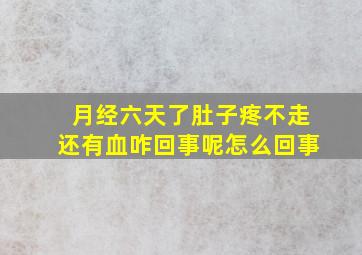 月经六天了肚子疼不走还有血咋回事呢怎么回事